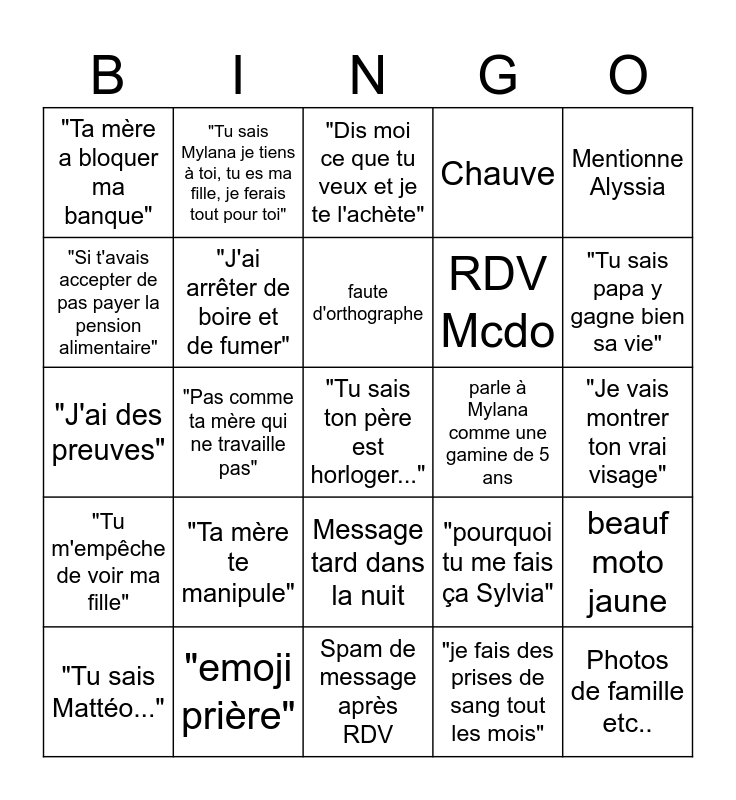 | B | I | N | G | O |
|---|---|---|---|---|
| "Ta mère a bloquer ma banque" | "Tu sais Mylana je tiens à toi, tu es ma fille, je ferais tout pour toi" | "Dis moi ce que tu veux et je te l'achète" | Chauve | Mentionne Alyssia |
| "Si t'avais accepter de pas payer la pension alimentaire" | "J'ai arrêter de boire et de fumer" | faute d'orthographe | RDV Mcdo | "Tu sais papa y gagne bien sa vie" |
| "J'ai des preuves" | "Pas comme ta mère qui ne travaille pas" | "Tu sais ton père est horloger..." | parle à Mylana comme une gamine de 5 ans | "Je vais montrer ton vrai visage" |
| "Tu m'empêche de voir ma fille" | "Ta mère te manipule" | Message tard dans la nuit | "pourquoi tu me fais ça Sylvia" | beauf moto jaune |
| "Tu sais Mattéo..." | "emoji prière" | Spam de message après RDV | "je fais des prises de sang tout les mois" | Photos de famille etc.. |